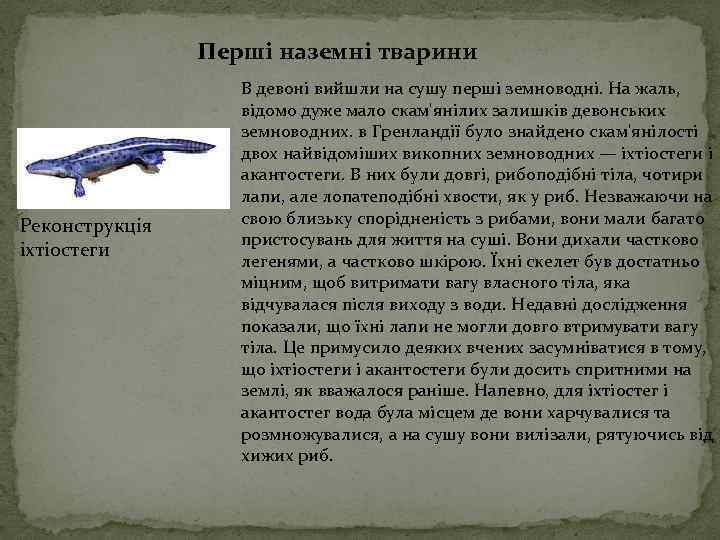 Перші наземні тварини

Реконструкція іхтіостеги

В девоні вийшли на сушу перші земноводні. На жаль, відомо дуже мало скам'янілих залишків девонських земноводних. в Гренландії було знайдено скам'янілості двох найвідоміших викопних земноводних — іхтіостеги і акантостеги. В них були довгі, рибоподібні тіла, чотири лапи, але лопатеподібні хвости, як у риб. Незважаючи на свою близьку спорідненість з рибами, вони мали багато пристосувань для життя на суші. Вони дихали частково легенями, а частково шкірою. Їхні скелет був достатньо міцним, щоб витримати вагу власного тіла, яка відчувалася після виходу з води. Недавні дослідження показали, що їхні лапи не могли довго втримувати вагу тіла. Це примусило деяких вчених засумніватися в тому, що іхтіостеги і акантостеги були досить спритними на землі, як вважалося раніше. Напевно, для іхтіостег і акантостег вода була місцем де вони харчувалися та розмножувалися, а на сушу вони вилізали, рятуючись від хижих риб.